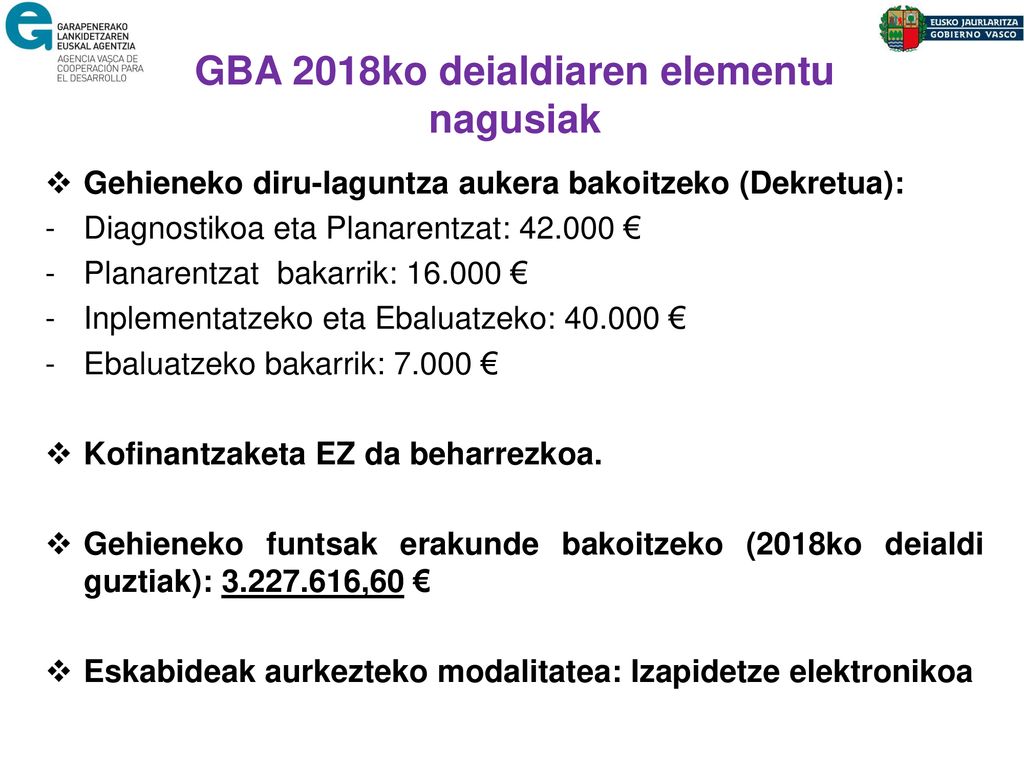 GARAPENERAKO LANKIDETZAREN EUSKAL AGENTZIA
AGENCIA VASCA DE COOPERACIÓN PARA EL DESARROLLO

EUSKO JAURLARITZA
GOBIERNO VASCO

GBA 2018ko deialdiaren elementu nagusiak

❖ Gehieneko diru-laguntza aukera bakoitzeko (Dekretua):
- Diagnostikoa eta Planarentzat: 42.000 €
- Planarentzat bakarrik: 16.000 €
- Inplementatzeko eta Ebaluatzeko: 40.000 €
- Ebaluatzeko bakarrik: 7.000 €

❖ Kofinantzaketa EZ da beharrezkoa.

❖ Gehieneko funtsak erakunde bakoitzeko (2018ko deialdi guztiak): 3.227.616,60 €

❖ Eskabideak aurkezteko modalitatea: Izapidetze elektronikoa